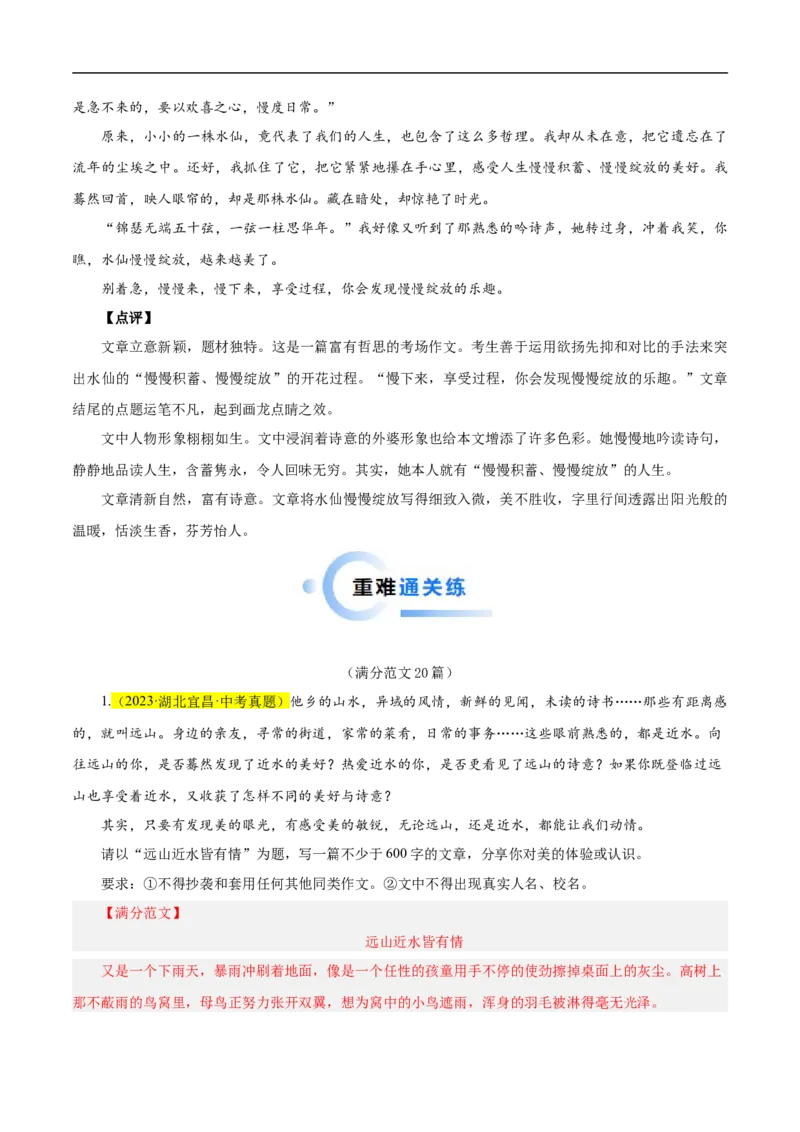 是急不来的，要以欢喜之心，慢度日常。”

原来，小小的一株水仙，竟代表了我们的人生，也包含了这么多哲理。我却从未在意，把它遗忘在了流年的尘埃之中。还好，我抓住了它，把它紧紧地攥在手心里，感受人生慢慢积蓄、慢慢绽放的美好。我蓦然回首，映入眼帘的，却是那株水仙。藏在暗处，却惊艳了时光。

“锦瑟无端五十弦，一弦一柱思华年。”我好像又听到了那熟悉的吟诗声，她转过身，冲着我笑，你瞧，水仙慢慢绽放，越来越美了。

别着急，慢慢来，慢下来，享受过程，你会发现慢慢绽放的乐趣。

【点评】

文章立意新颖，题材独特。这是一篇富有哲思的考场作文。考生善于运用欲扬先抑和对比的手法来突出水仙的“慢慢积蓄、慢慢绽放”的开花过程。“慢下来，享受过程，你会发现慢慢绽放的乐趣。”文章结尾的点题运笔不凡，起到画龙点睛之效。

文中人物形象栩栩如生。文中浸润着诗意的外婆形象也给本文增添了许多色彩。她慢慢地吟读诗句，静静地品读人生，含蓄隽永，令人回味无穷。其实，她本人就有“慢慢积蓄、慢慢绽放”的人生。

文章清新自然，富有诗意。文章将水仙慢慢绽放写得细致入微，美不胜收，字里行间透露出阳光般的温暖，恬淡生香，芬芳怡人。

重难通关练

（满分范文20篇）

1.（2023·湖北宜昌·中考真题）他乡的山水，异域的风情，新鲜的见闻，未读的诗书……那些有距离感的，就叫远山。身边的亲友，寻常的街道，家常的菜肴，日常的事务……这些眼前熟悉的，都是近水。向往远山的你，是否蓦然发现了近水的美好？热爱近水的你，是否更看见了远山的诗意？如果你既登临过远山也享受着近水，又收获了怎样不同的美好与诗意？

其实，只要有发现美的眼光，有感受美的敏锐，无论远山，还是近水，都能让我们动情。

请以“远山近水皆有情”为题，写一篇不少于600字的文章，分享你对美的体验或认识。

要求：①不得抄袭和套用任何其他同类作文。②文中不得出现真实人名、校名。

【满分范文】

远山近水皆有情

又是一个下雨天，暴雨冲刷着地面，像是一个任性的孩童用手不停的使劲擦掉桌面上的灰尘。高树上那不蔽雨的鸟窝里，母鸟正努力张开双翼，想为窝中的小鸟遮雨，浑身的羽毛被淋得毫无光泽。